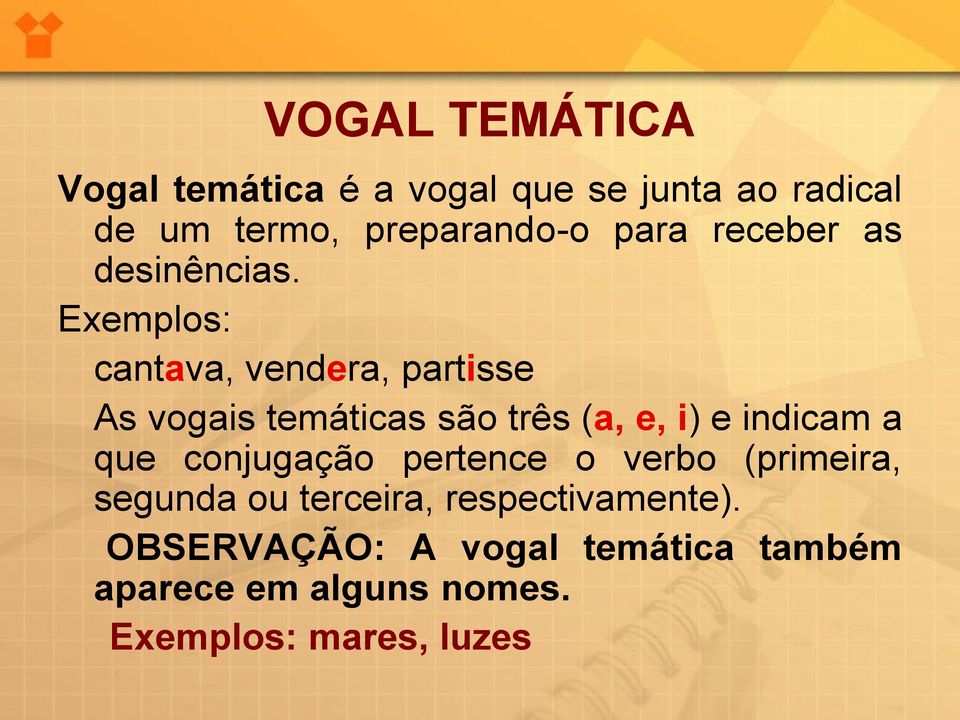 VOGAL TEMÁTICA

Vogal temática é a vogal que se junta ao radical de um termo, preparando-o para receber as desinências.

Exemplos:

cantava, vendera, partisse

As vogais temáticas são três (a, e, i) e indicam a que conjugação pertence o verbo (primeira, segunda ou terceira, respectivamente).

OBSERVAÇÃO: A vogal temática também aparece em alguns nomes.

Exemplos: mares, luzes